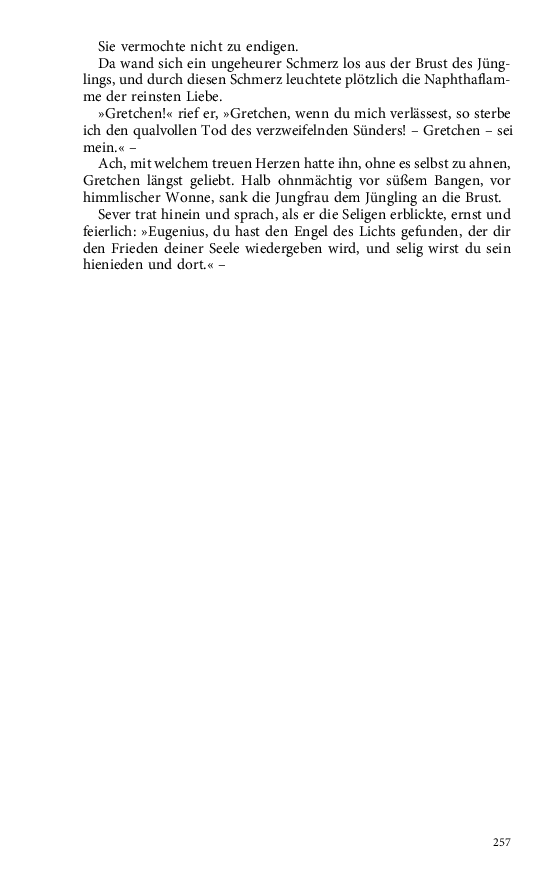 Sie vermochte nicht zu endigen.

Da wand sich ein ungeheurer Schmerz los aus der Brust des Jünglings, und durch diesen Schmerz leuchtete plötzlich die Naphthaflamme der reinsten Liebe.

»Gretchen!« rief er, »Gretchen, wenn du mich verlässest, so sterbe ich den qualvollen Tod des verzweifelnden Sünders! – Gretchen – sei mein.« –

Ach, mit welchem treuen Herzen hatte ihn, ohne es selbst zu ahnen, Gretchen längst geliebt. Halb ohnmächtig vor süßem Bangen, vor himmlischer Wonne, sank die Jungfrau dem Jüngling an die Brust.

Sever trat hinein und sprach, als er die Seligen erblickte, ernst und feierlich: »Eugenius, du hast den Engel des Lichts gefunden, der dir den Frieden deiner Seele wiedergeben wird, und selig wirst du sein hienieden und dort.« –

257